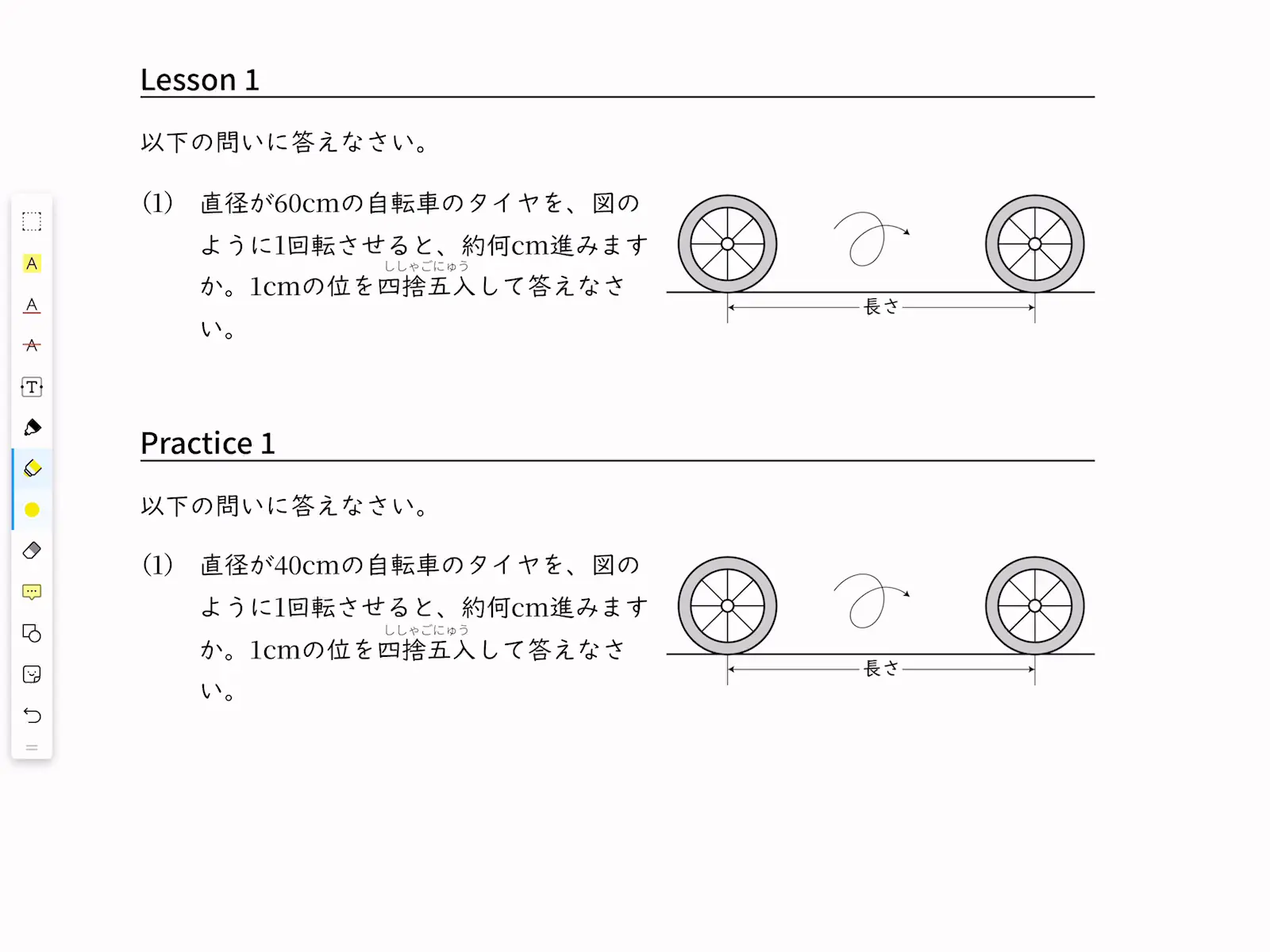 Lesson 1

以下の問いに答えなさい。

(1) 直径が60cmの自転車のタイヤを、図のように1回転させると、約何cm進みますか。1cmの位を四捨五入(ししゃごにゅう)して答えなさい。

長さ

Practice 1

以下の問いに答えなさい。

(1) 直径が40cmの自転車のタイヤを、図のように1回転させると、約何cm進みますか。1cmの位を四捨五入(ししゃごにゅう)して答えなさい。

長さ